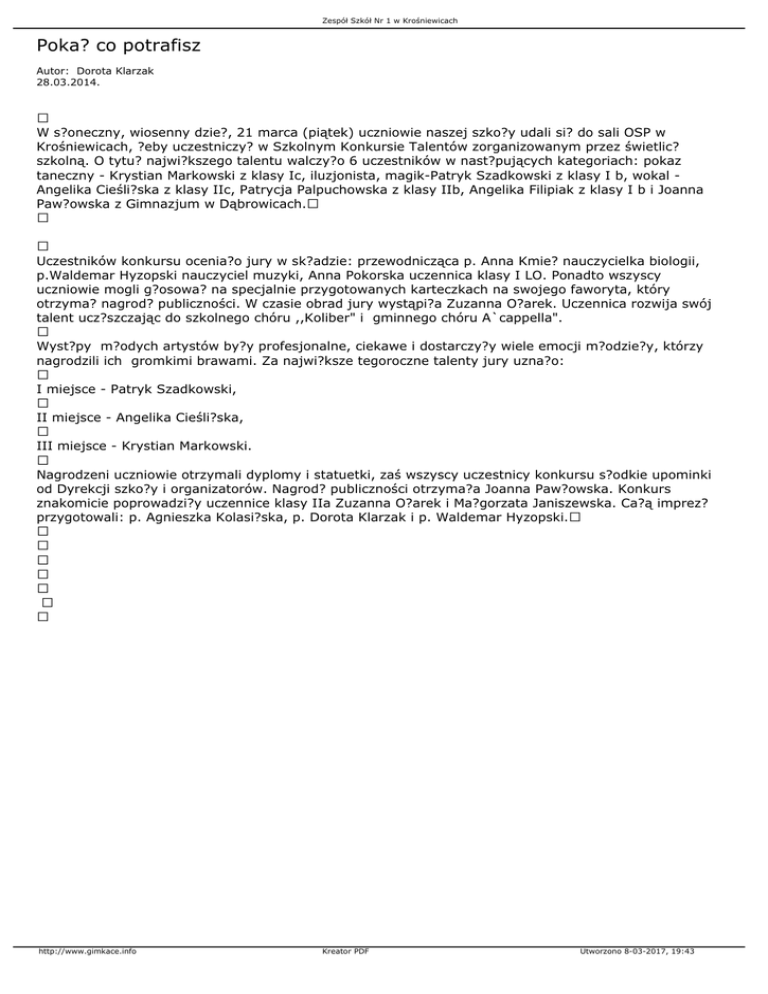 Zespół Szkół Nr 1 w Krośniewicach

Poka? co potrafisz

Autor: Dorota Klarzak
28.03.2014.

□
W s?oneczny, wiosenny dzie?, 21 marca (piątek) uczniowie naszej szko?y udali si? do sali OSP w Krośniewicach, ?eby uczestniczy? w Szkolnym Konkursie Talentów zorganizowanym przez świetlic? szkolną. O tytu? najwi?kszego talentu walczy?o 6 uczestników w nast?pujących kategoriach: pokaz taneczny - Krystian Markowski z klasy Ic, iluzjonista, magik-Patryk Szadkowski z klasy I b, wokal - Angelika Cieśli?ska z klasy IIc, Patrycja Palpuchowska z klasy IIb, Angelika Filipiak z klasy I b i Joanna Paw?owska z Gimnazjum w Dąbrowicach.□
□

□
Uczestników konkursu ocenia?o jury w sk?adzie: przewodnicząca p. Anna Kmie? nauczycielka biologii, p.Waldemar Hyzopski nauczyciel muzyki, Anna Pokorska uczennica klasy I LO. Ponadto wszyscy uczniowie mogli g?osowa? na specjalnie przygotowanych karteczkach na swojego faworyta, który otrzyma? nagrod? publiczności. W czasie obrad jury wystąpi?a Zuzanna O?arek. Uczennica rozwija swój talent ucz?szczając do szkolnego chóru ,,Koliber" i gminnego chóru A`cappella".
□
Wyst?py m?odych artystów by?y profesjonalne, ciekawe i dostarczy?y wiele emocji m?odzie?y, którzy nagrodzili ich gromkimi brawami. Za najwi?ksze tegoroczne talenty jury uzna?o:
□
I miejsce - Patryk Szadkowski,
□
II miejsce - Angelika Cieśli?ska,
□
III miejsce - Krystian Markowski.
□
Nagrodzeni uczniowie otrzymali dyplomy i statuetki, zaś wszyscy uczestnicy konkursu s?odkie upominki od Dyrekcji szko?y i organizatorów. Nagrod? publiczności otrzyma?a Joanna Paw?owska. Konkurs znakomicie poprowadzi?y uczennice klasy IIa Zuzanna O?arek i Ma?gorzata Janiszewska. Ca?ą imprez? przygotowali: p. Agnieszka Kolasi?ska, p. Dorota Klarzak i p. Waldemar Hyzopski.□
□
□
□
□
□
□
□

http://www.gimkace.info Kreator PDF Utworzono 8-03-2017, 19:43